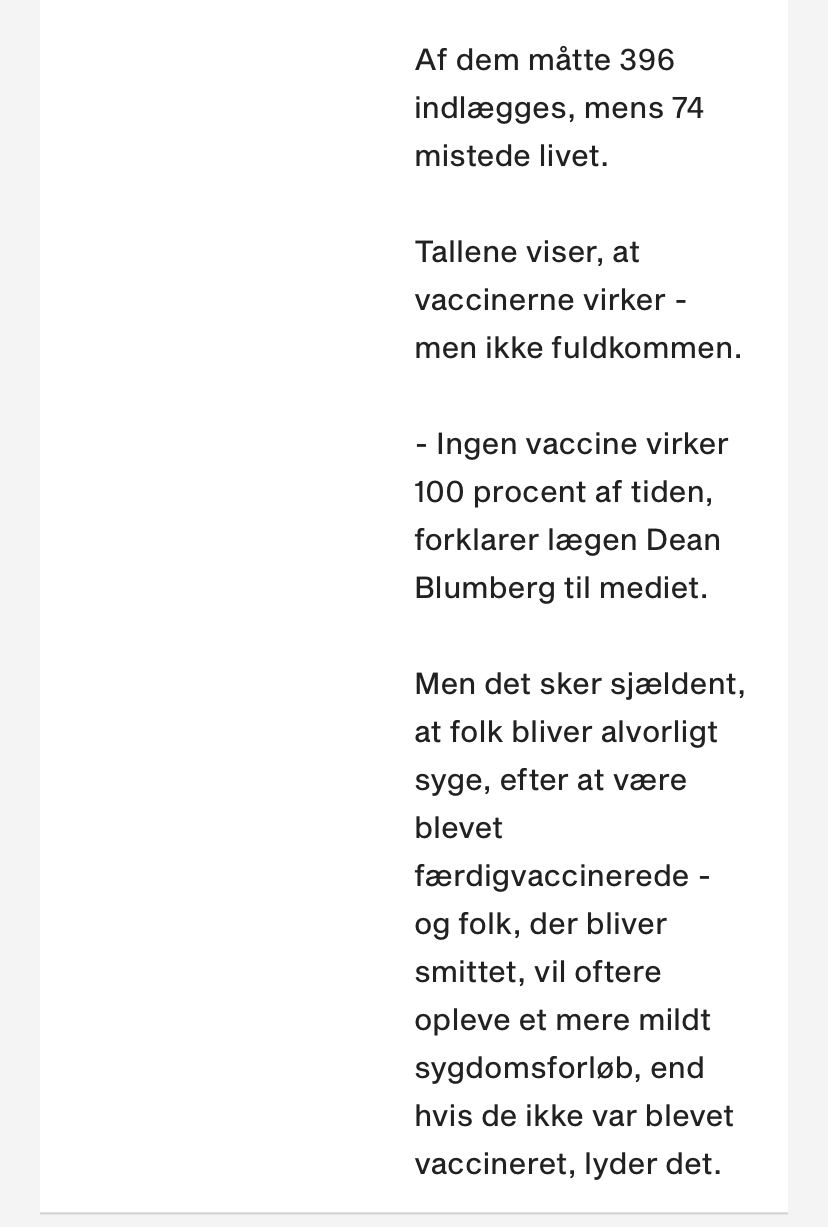 Af dem måtte 396 indlægges, mens 74 mistede livet.

Tallene viser, at vaccinerne virker - men ikke fuldkommen.

- Ingen vaccine virker 100 procent af tiden, forklarer lægen Dean Blumberg til mediet.

Men det sker sjældent, at folk bliver alvorligt syge, efter at være blevet færdigvaccinerede - og folk, der bliver smittet, vil oftere opleve et mere mildt sygdomsforløb, end hvis de ikke var blevet vaccineret, lyder det.